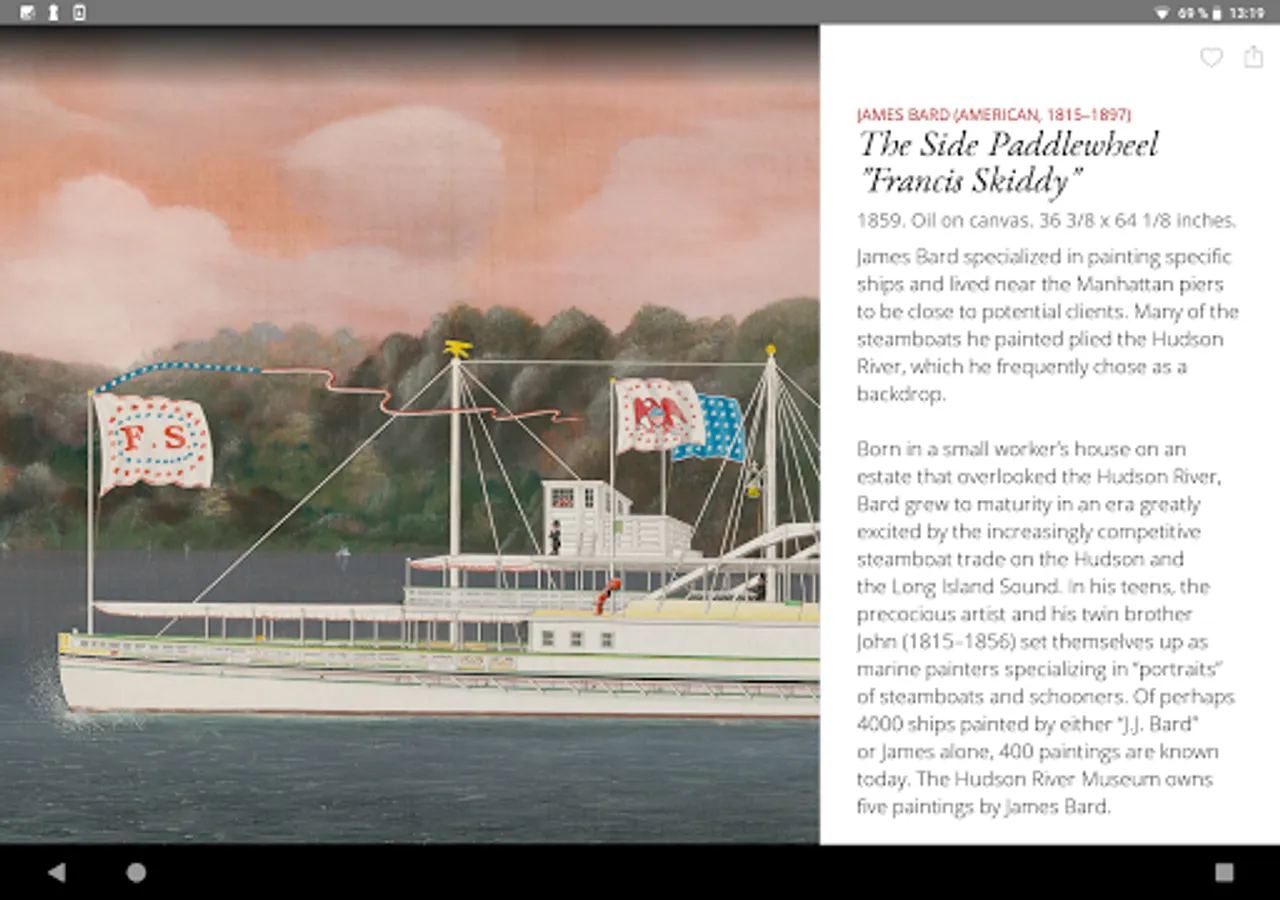 69 % 13:19

F S

JAMES BARD (AMERICAN, 1815–1897)
The Side Paddlewheel "Francis Skiddy"

1859. Oil on canvas. 36 3/8 x 64 1/8 inches.

James Bard specialized in painting specific ships and lived near the Manhattan piers to be close to potential clients. Many of the steamboats he painted plied the Hudson River, which he frequently chose as a backdrop.

Born in a small worker's house on an estate that overlooked the Hudson River, Bard grew to maturity in an era greatly excited by the increasingly competitive steamboat trade on the Hudson and the Long Island Sound. In his teens, the precocious artist and his twin brother John (1815–1856) set themselves up as marine painters specializing in "portraits" of steamboats and schooners. Of perhaps 4000 ships painted by either "J.J. Bard" or James alone, 400 paintings are known today. The Hudson River Museum owns five paintings by James Bard.